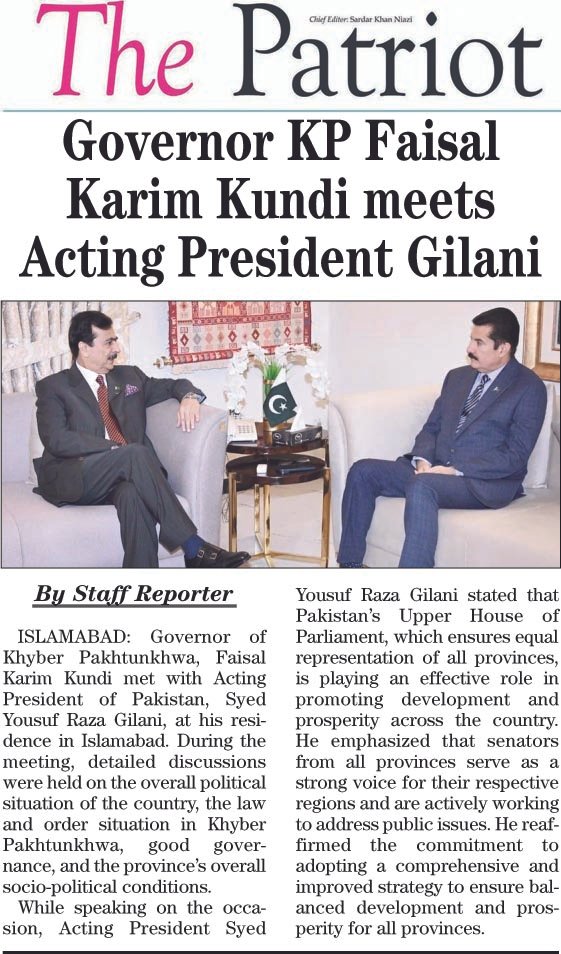 The Patriot

Chief Editor: Sardar Khan Niazi

Governor KP Faisal Karim Kundi meets Acting President Gilani

By Staff Reporter

ISLAMABAD: Governor of Khyber Pakhtunkhwa, Faisal Karim Kundi met with Acting President of Pakistan, Syed Yousuf Raza Gilani, at his residence in Islamabad. During the meeting, detailed discussions were held on the overall political situation of the country, the law and order situation in Khyber Pakhtunkhwa, good governance, and the province's overall socio-political conditions.

While speaking on the occasion, Acting President Syed Yousuf Raza Gilani stated that Pakistan's Upper House of Parliament, which ensures equal representation of all provinces, is playing an effective role in promoting development and prosperity across the country. He emphasized that senators from all provinces serve as a strong voice for their respective regions and are actively working to address public issues. He reaffirmed the commitment to adopting a comprehensive and improved strategy to ensure balanced development and prosperity for all provinces.